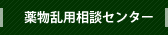 薬物乱用相談センター